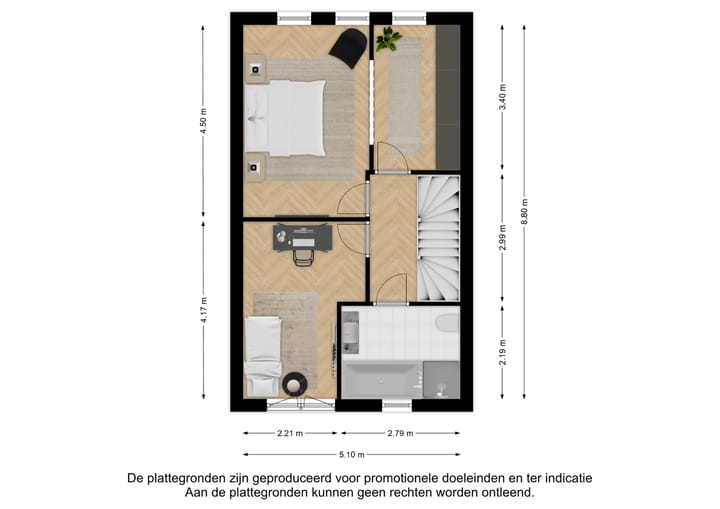 4.50 m

4.17 m

3.40 m

2.99 m

2.19 m

8.80 m

2.21 m

2.79 m

5.10 m

De plattegronden zijn geproduceerd voor promotionele doeleinden en ter indicatie
Aan de plattegronden kunnen geen rechten worden ontleend.